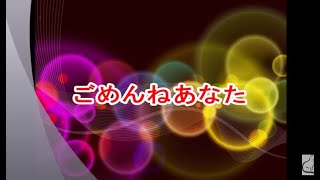 ごめんねあなた